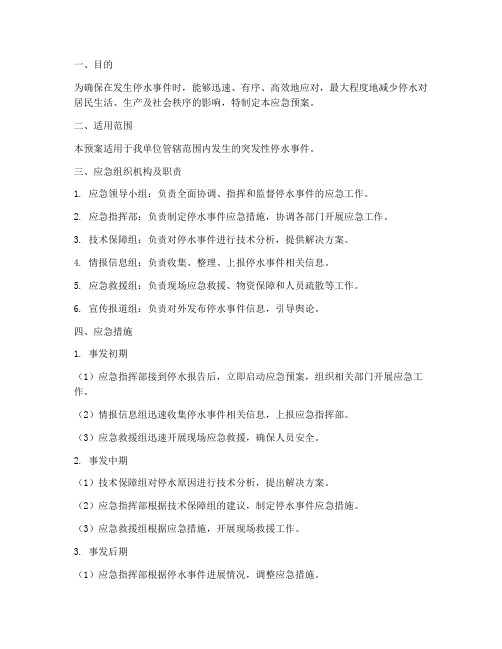 一、目的

为确保在发生停水事件时，能够迅速、有序、高效地应对，最大程度地减少停水对居民生活、生产及社会秩序的影响，特制定本应急预案。

二、适用范围

本预案适用于我单位管辖范围内发生的突发性停水事件。

三、应急组织机构及职责

1. 应急领导小组：负责全面协调、指挥和监督停水事件的应急工作。

2. 应急指挥部：负责制定停水事件应急措施，协调各部门开展应急工作。

3. 技术保障组：负责对停水事件进行技术分析，提供解决方案。

4. 情报信息组：负责收集、整理、上报停水事件相关信息。

5. 应急救援组：负责现场应急救援、物资保障和人员疏散等工作。

6. 宣传报道组：负责对外发布停水事件信息，引导舆论。

四、应急措施

1. 事发初期

（1）应急指挥部接到停水报告后，立即启动应急预案，组织相关部门开展应急工作。

（2）情报信息组迅速收集停水事件相关信息，上报应急指挥部。

（3）应急救援组迅速开展现场应急救援，确保人员安全。

2. 事发中期

（1）技术保障组对停水原因进行技术分析，提出解决方案。

（2）应急指挥部根据技术保障组的建议，制定停水事件应急措施。

（3）应急救援组根据应急措施，开展现场救援工作。

3. 事发后期

（1）应急指挥部根据停水事件进展情况，调整应急措施。